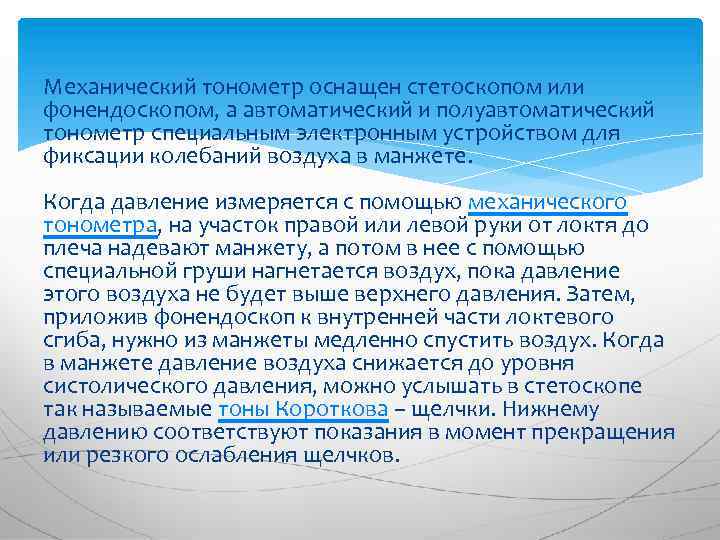 Механический тонометр оснащен стетоскопом или фонендоскопом, а автоматический и полуавтоматический тонометр специальным электронным устройством для фиксации колебаний воздуха в манжете.

Когда давление измеряется с помощью механического тонометра, на участок правой или левой руки от локтя до плеча надевают манжету, а потом в нее с помощью специальной груши нагнетается воздух, пока давление этого воздуха не будет выше верхнего давления. Затем, приложив фонендоскоп к внутренней части локтевого сгиба, нужно из манжеты медленно спустить воздух. Когда в манжете давление воздуха снижается до уровня систолического давления, можно услышать в стетоскопе так называемые тоны Короткова – щелчки. Нижнему давлению соответствуют показания в момент прекращения или резкого ослабления щелчков.